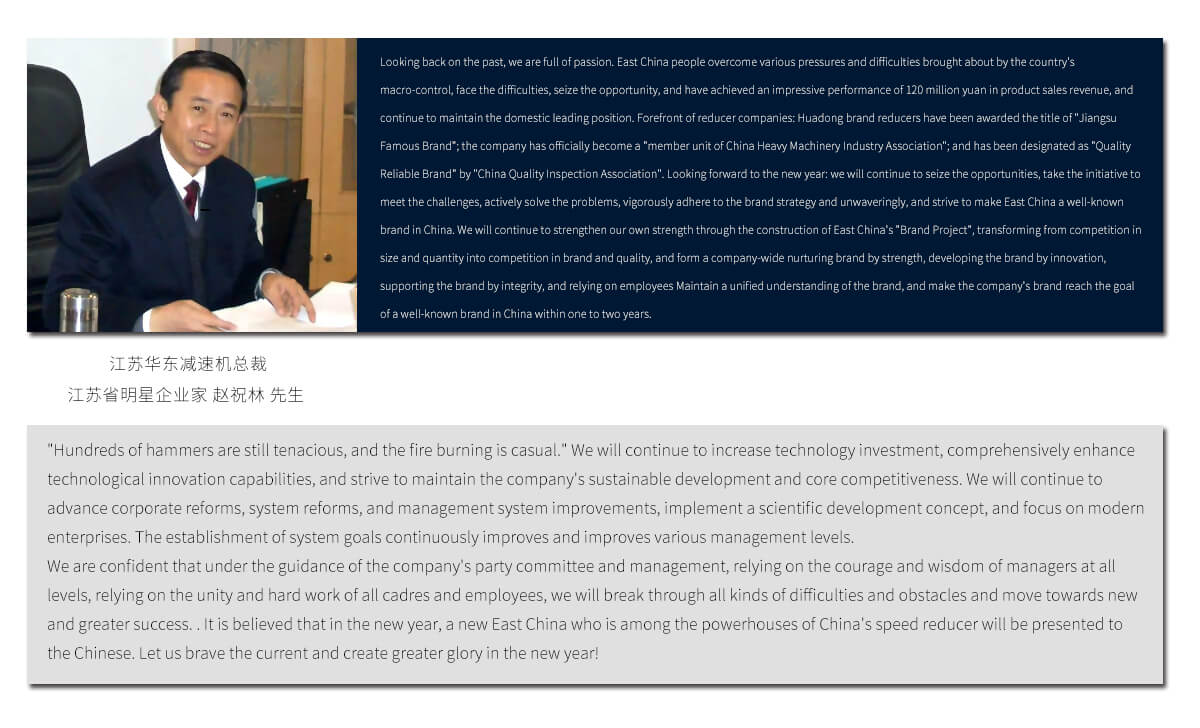 Looking back on the past, we are full of passion. East China people overcome various pressures and difficulties brought about by the country's macro-control, face the difficulties, seize the opportunity, and have achieved an impressive performance of 120 million yuan in product sales revenue, and continue to maintain the domestic leading position. Forefront of reducer companies: Huadong brand reducers have been awarded the title of "Jiangsu Famous Brand"; the company has officially become a "member unit of China Heavy Machinery Industry Association"; and has been designated as "Quality Reliable Brand" by "China Quality Inspection Association". Looking forward to the new year: we will continue to seize the opportunities, take the initiative to meet the challenges, actively solve the problems, vigorously adhere to the brand strategy and unwaveringly, and strive to make East China a well-known brand in China. We will continue to strengthen our own strength through the construction of East China's "Brand Project", transforming from competition in size and quantity into competition in brand and quality, and form a company-wide nurturing brand by strength, developing the brand by innovation, supporting the brand by integrity, and relying on employees Maintain a unified understanding of the brand, and make the company's brand reach the goal of a well-known brand in China within one to two years.

江苏华东减速机总裁
江苏省明星企业家 赵祝林 先生

"Hundreds of hammers are still tenacious, and the fire burning is casual." We will continue to increase technology investment, comprehensively enhance technological innovation capabilities, and strive to maintain the company's sustainable development and core competitiveness. We will continue to advance corporate reforms, system reforms, and management system improvements, implement a scientific development concept, and focus on modern enterprises. The establishment of system goals continuously improves and improves various management levels.
We are confident that under the guidance of the company's party committee and management, relying on the courage and wisdom of managers at all levels, relying on the unity and hard work of all cadres and employees, we will break through all kinds of difficulties and obstacles and move towards new and greater success. . It is believed that in the new year, a new East China who is among the powerhouses of China's speed reducer will be presented to the Chinese. Let us brave the current and create greater glory in the new year!